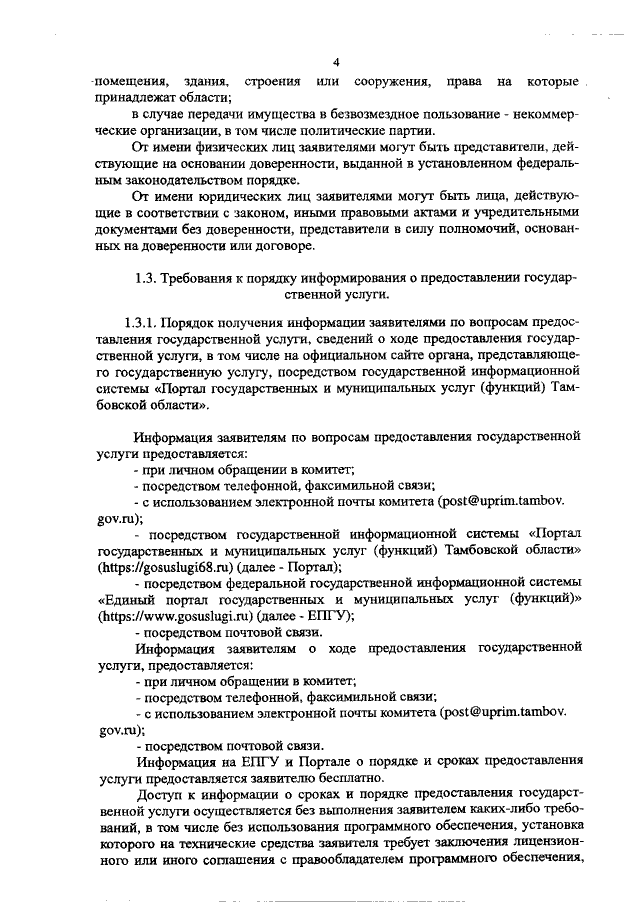 4

-помещения, здания, строения или сооружения, права на которые принадлежат области;

в случае передачи имущества в безвозмездное пользование - некоммерческие организации, в том числе политические партии.

От имени физических лиц заявителями могут быть представители, действующие на основании доверенности, выданной в установленном федеральным законодательством порядке.

От имени юридических лиц заявителями могут быть лица, действующие в соответствии с законом, иными правовыми актами и учредительными документами без доверенности, представители в силу полномочий, основанных на доверенности или договоре.

1.3. Требования к порядку информирования о предоставлении государственной услуги.

1.3.1. Порядок получения информации заявителями по вопросам предоставления государственной услуги, сведений о ходе предоставления государственной услуги, в том числе на официальном сайте органа, представляющего государственную услугу, посредством государственной информационной системы «Портал государственных и муниципальных услуг (функций) Тамбовской области».

Информация заявителям по вопросам предоставления государственной услуги предоставляется:

- при личном обращении в комитет;

- посредством телефонной, факсимильной связи;

- с использованием электронной почты комитета (post@uprim.tambov.gov.ru);

- посредством государственной информационной системы «Портал государственных и муниципальных услуг (функций) Тамбовской области» (https://gosuslugi68.ru) (далее - Портал);

- посредством федеральной государственной информационной системы «Единый портал государственных и муниципальных услуг (функций)» (https://www.gosuslugi.ru) (далее - ЕПГУ);

- посредством почтовой связи.

Информация заявителям о ходе предоставления государственной услуги, предоставляется:

- при личном обращении в комитет;

- посредством телефонной, факсимильной связи;

- с использованием электронной почты комитета (post@uprim.tambov.gov.ru);

- посредством почтовой связи.

Информация на ЕПГУ и Портале о порядке и сроках предоставления услуги предоставляется заявителю бесплатно.

Доступ к информации о сроках и порядке предоставления государственной услуги осуществляется без выполнения заявителем каких-либо требований, в том числе без использования программного обеспечения, установка которого на технические средства заявителя требует заключения лицензионного или иного соглашения с правообладателем программного обеспечения,